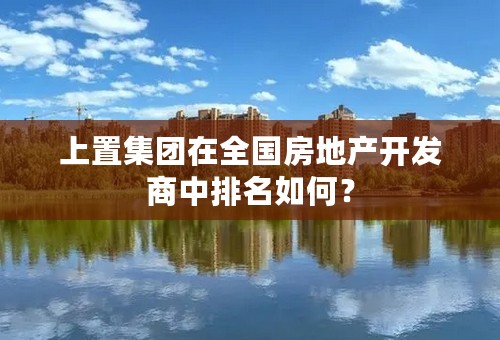 上置集团在全国房地产开发商中排名如何？